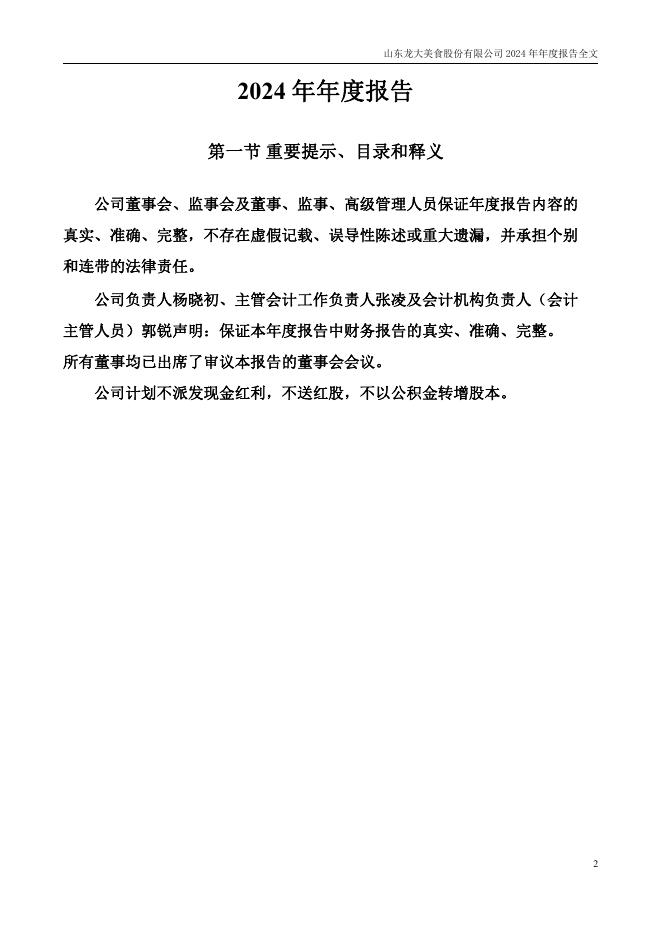 山东龙大美食股份有限公司 2024 年年度报告全文

2024 年年度报告

第一节 重要提示、目录和释义

公司董事会、监事会及董事、监事、高级管理人员保证年度报告内容的真实、准确、完整，不存在虚假记载、误导性陈述或重大遗漏，并承担个别和连带的法律责任。

公司负责人杨晓初、主管会计工作负责人张凌及会计机构负责人（会计主管人员）郭锐声明：保证本年度报告中财务报告的真实、准确、完整。

所有董事均已出席了审议本报告的董事会会议。

公司计划不派发现金红利，不送红股，不以公积金转增股本。

2